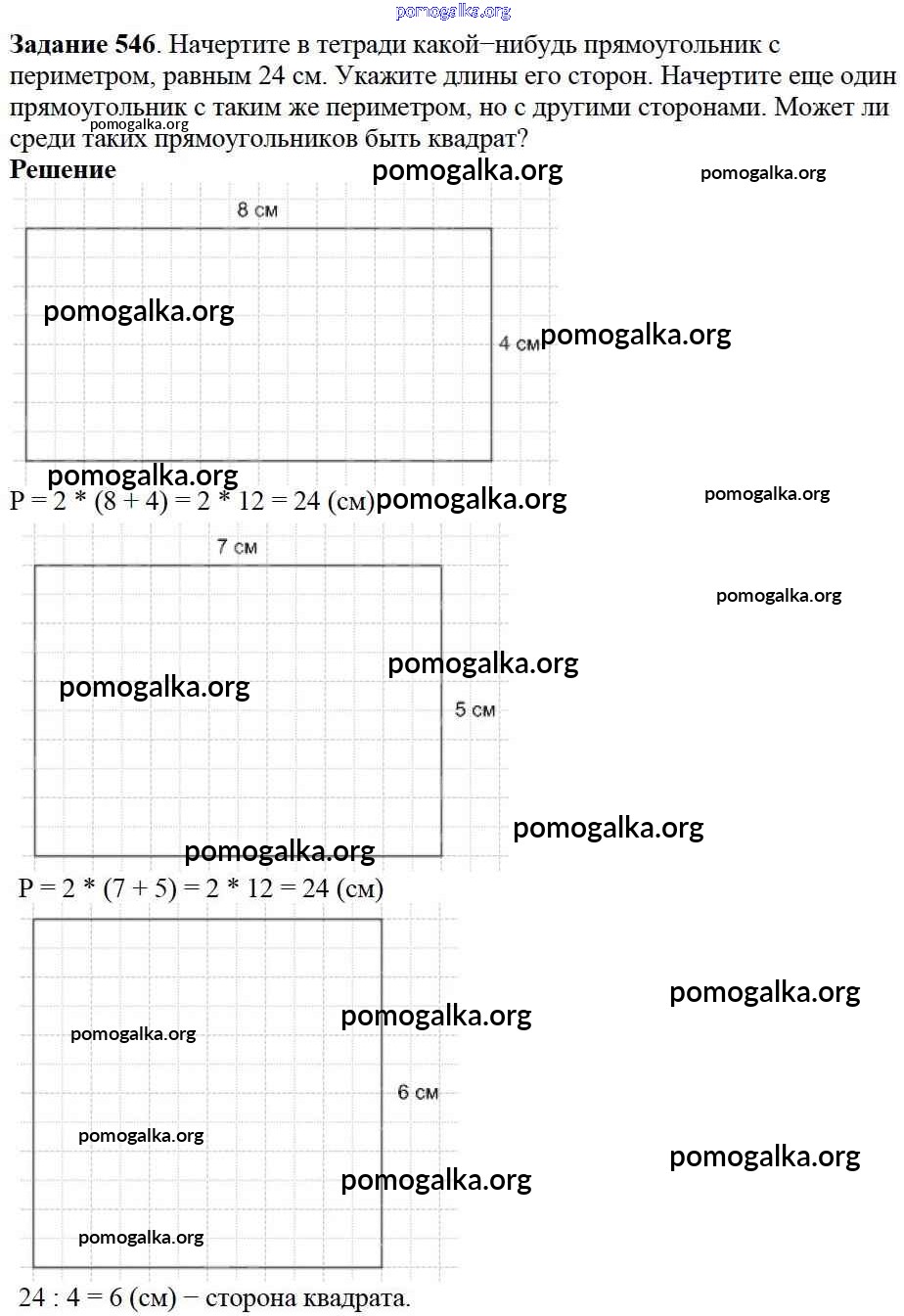 pomogalka.org

**Задание 546**. Начертите в тетради какой−нибудь прямоугольник с периметром, равным 24 см. Укажите длины его сторон. Начертите еще один прямоугольник с таким же периметром, но с другими сторонами. Может ли среди таких прямоугольников быть квадрат?

pomogalka.org

**Решение**

pomogalka.org

pomogalka.org

8 см

pomogalka.org

4 см

pomogalka.org

pomogalka.org

P = 2 * (8 + 4) = 2 * 12 = 24 (см)

pomogalka.org

pomogalka.org

7 см

pomogalka.org

pomogalka.org

pomogalka.org

5 см

pomogalka.org

pomogalka.org

P = 2 * (7 + 5) = 2 * 12 = 24 (см)

pomogalka.org

pomogalka.org

pomogalka.org

6 см

pomogalka.org

pomogalka.org

pomogalka.org

pomogalka.org

24 : 4 = 6 (см) − сторона квадрата.